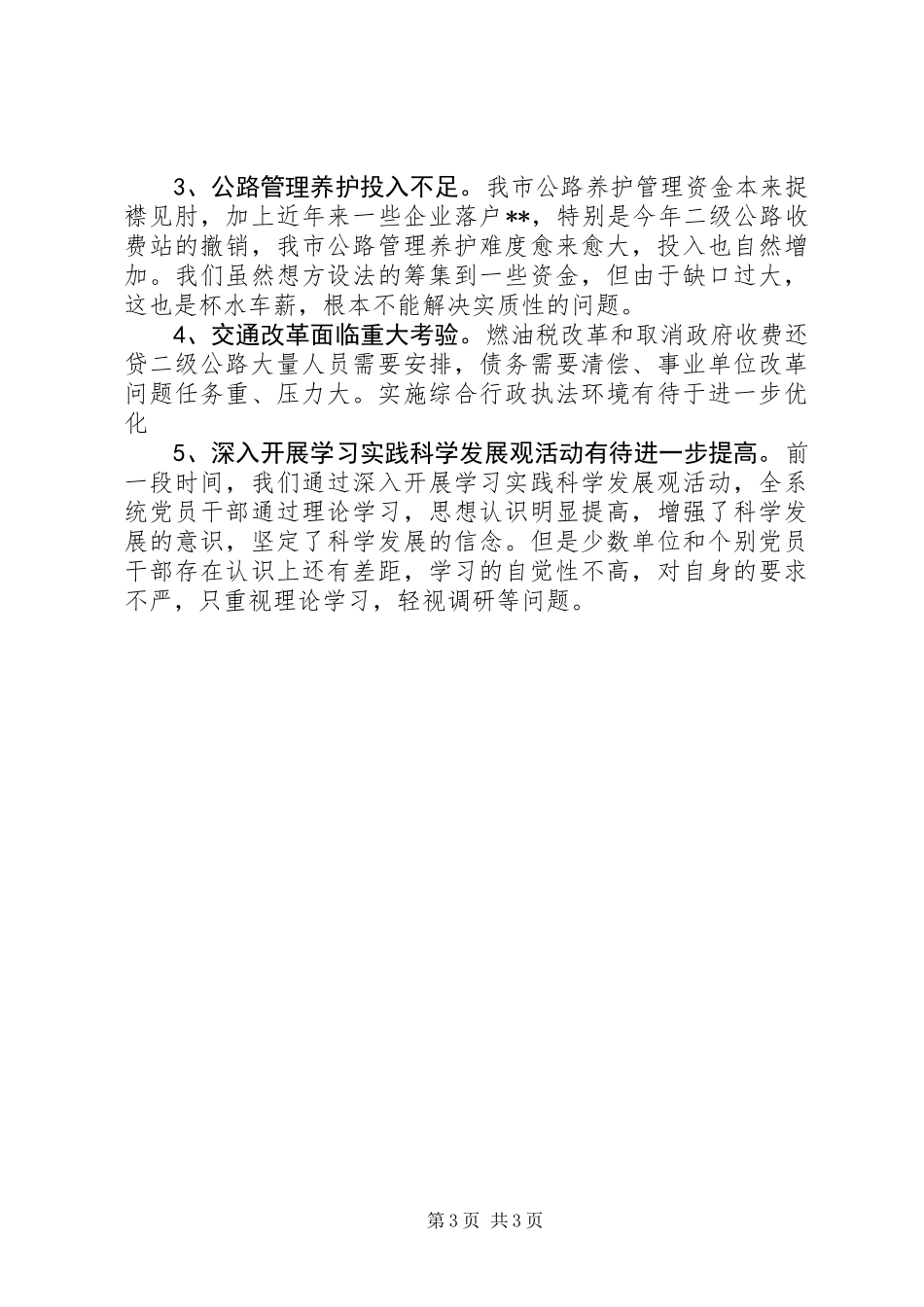 3、公路管理养护投入不足。我市公路养护管理资金本来捉襟见肘，加上近年来一些企业落户**，特别是今年二级公路收费站的撤销，我市公路管理养护难度愈来愈大，投入也自然增加。我们虽然想方设法的筹集到一些资金，但由于缺口过大，这也是杯水车薪，根本不能解决实质性的问题。

4、交通改革面临重大考验。燃油税改革和取消政府收费还贷二级公路大量人员需要安排，债务需要清偿、事业单位改革问题任务重、压力大。实施综合行政执法环境有待于进一步优化

5、深入开展学习实践科学发展观活动有待进一步提高。前一段时间，我们通过深入开展学习实践科学发展观活动，全系统党员干部通过理论学习，思想认识明显提高，增强了科学发展的意识，坚定了科学发展的信念。但是少数单位和个别党员干部存在认识上还有差距，学习的自觉性不高，对自身的要求不严，只重视理论学习，轻视调研等问题。

第3页 共3页